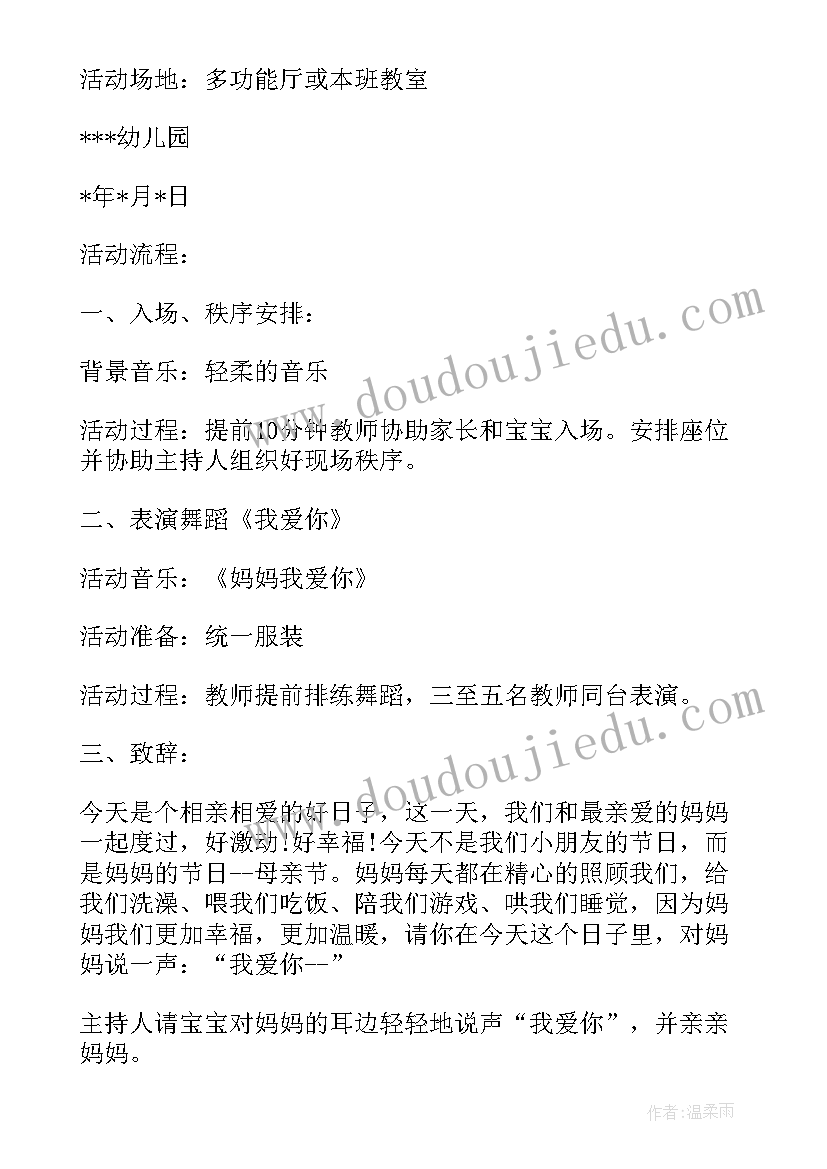 活动场地：多功能厅或本班教室

***幼儿园

*年*月*日

活动流程：

一、入场、秩序安排：

背景音乐：轻柔的音乐

活动过程：提前10分钟教师协助家长和宝宝入场。安排座位并协助主持人组织好现场秩序。

二、表演舞蹈《我爱你》

活动音乐：《妈妈我爱你》

活动准备：统一服装

活动过程：教师提前排练舞蹈，三至五名教师同台表演。

三、致辞：

今天是个相亲相爱的好日子，这一天，我们和最亲爱的妈妈一起度过，好激动!好幸福!今天不是我们小朋友的节日，而是妈妈的节日--母亲节。妈妈每天都在精心的照顾我们，给我们洗澡、喂我们吃饭、陪我们游戏、哄我们睡觉，因为妈妈我们更加幸福，更加温暖，请你在今天这个日子里，对妈妈说一声：“我爱你--”

主持人请宝宝对妈妈的耳边轻轻地说声“我爱你”，并亲亲妈妈。

www.doudoujiedu.com

www.doudoujiedu.com

作者：温柔雨